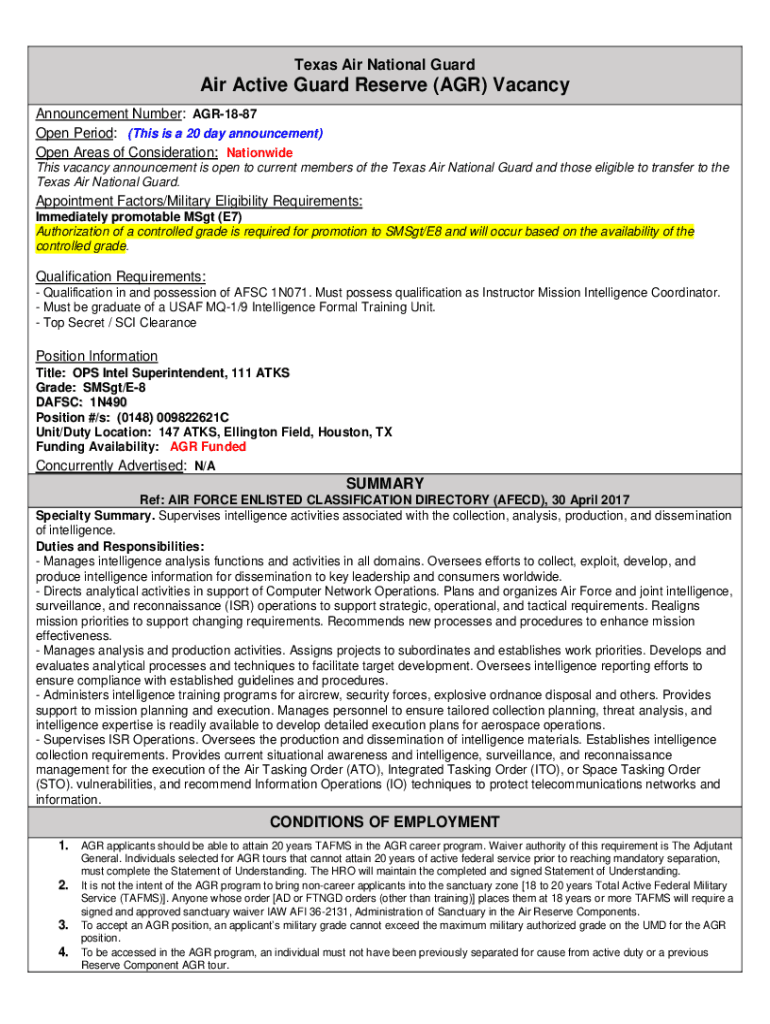 Texas Air National Guard

Air Active Guard Reserve (AGR) Vacancy

Announcement Number: AGR-18-87

Open Period: (This is a 20 day announcement)

Open Areas of Consideration: Nationwide

This vacancy announcement is open to current members of the Texas Air National Guard and those eligible to transfer to the Texas Air National Guard.

Appointment Factors/Military Eligibility Requirements:

Immediately promotable MSgt (E7)

Authorization of a controlled grade is required for promotion to SMSgt/E8 and will occur based on the availability of the controlled grade.

Qualification Requirements:

- Qualification in and possession of AFSC 1N071. Must possess qualification as Instructor Mission Intelligence Coordinator.
- Must be graduate of a USAF MQ-1/9 Intelligence Formal Training Unit.
- Top Secret / SCI Clearance

Position Information

Title: OPS Intel Superintendent, 111 ATKS
Grade: SMSgt/E-8
DAFSC: 1N490
Position #/s: (0148) 009822621C
Unit/Duty Location: 147 ATKS, Ellington Field, Houston, TX
Funding Availability: AGR Funded

Concurrently Advertised: N/A

SUMMARY

Ref: AIR FORCE ENLISTED CLASSIFICATION DIRECTORY (AFECD), 30 April 2017

Specialty Summary. Supervises intelligence activities associated with the collection, analysis, production, and dissemination of intelligence.

Duties and Responsibilities:

- Manages intelligence analysis functions and activities in all domains. Oversees efforts to collect, exploit, develop, and produce intelligence information for dissemination to key leadership and consumers worldwide.
- Directs analytical activities in support of Computer Network Operations. Plans and organizes Air Force and joint intelligence, surveillance, and reconnaissance (ISR) operations to support strategic, operational, and tactical requirements. Realigns mission priorities to support changing requirements. Recommends new processes and procedures to enhance mission effectiveness.
- Manages analysis and production activities. Assigns projects to subordinates and establishes work priorities. Develops and evaluates analytical processes and techniques to facilitate target development. Oversees intelligence reporting efforts to ensure compliance with established guidelines and procedures.
- Administers intelligence training programs for aircrew, security forces, explosive ordnance disposal and others. Provides support to mission planning and execution. Manages personnel to ensure tailored collection planning, threat analysis, and intelligence expertise is readily available to develop detailed execution plans for aerospace operations.
- Supervises ISR Operations. Oversees the production and dissemination of intelligence materials. Establishes intelligence collection requirements. Provides current situational awareness and intelligence, surveillance, and reconnaissance management for the execution of the Air Tasking Order (ATO), Integrated Tasking Order (ITO), or Space Tasking Order (STO). vulnerabilities, and recommend Information Operations (IO) techniques to protect telecommunications networks and information.

CONDITIONS OF EMPLOYMENT

1. AGR applicants should be able to attain 20 years TAFMS in the AGR career program. Waiver authority of this requirement is The Adjutant General. Individuals selected for AGR tours that cannot attain 20 years of active federal service prior to reaching mandatory separation, must complete the Statement of Understanding. The HRO will maintain the completed and signed Statement of Understanding.
2. It is not the intent of the AGR program to bring non-career applicants into the sanctuary zone [18 to 20 years Total Active Federal Military Service (TAFMS)]. Anyone whose order [AD or FTNGD orders (other than training)] places them at 18 years or more TAFMS will require a signed and approved sanctuary waiver IAW AFI 36-2131, Administration of Sanctuary in the Air Reserve Components.
3. To accept an AGR position, an applicant's military grade cannot exceed the maximum military authorized grade on the UMD for the AGR position.
4. To be accessed in the AGR program, an individual must not have been previously separated for cause from active duty or a previous Reserve Component AGR tour.